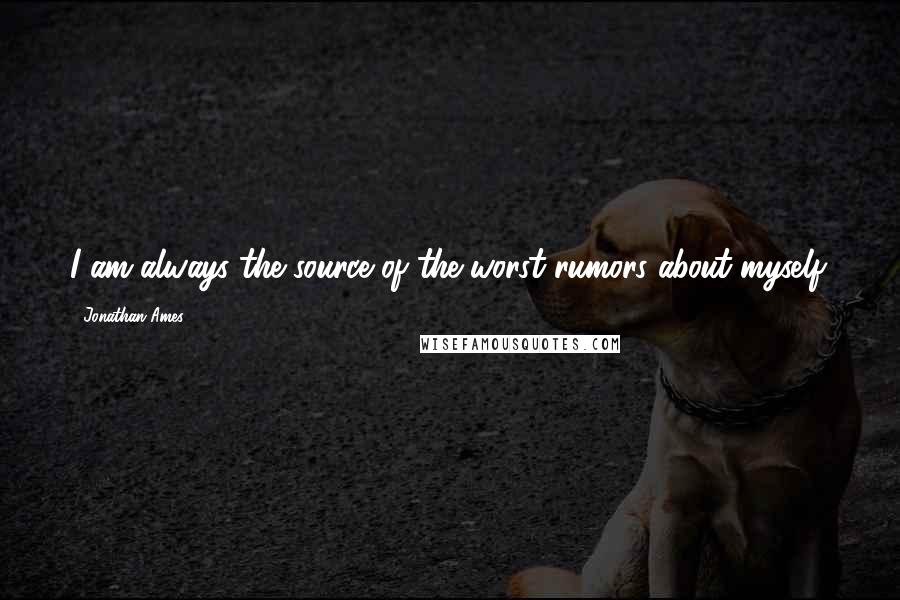 I am always the source of the worst rumors about myself.

Jonathan Ames

WISEFAMOUSQUOTES.COM